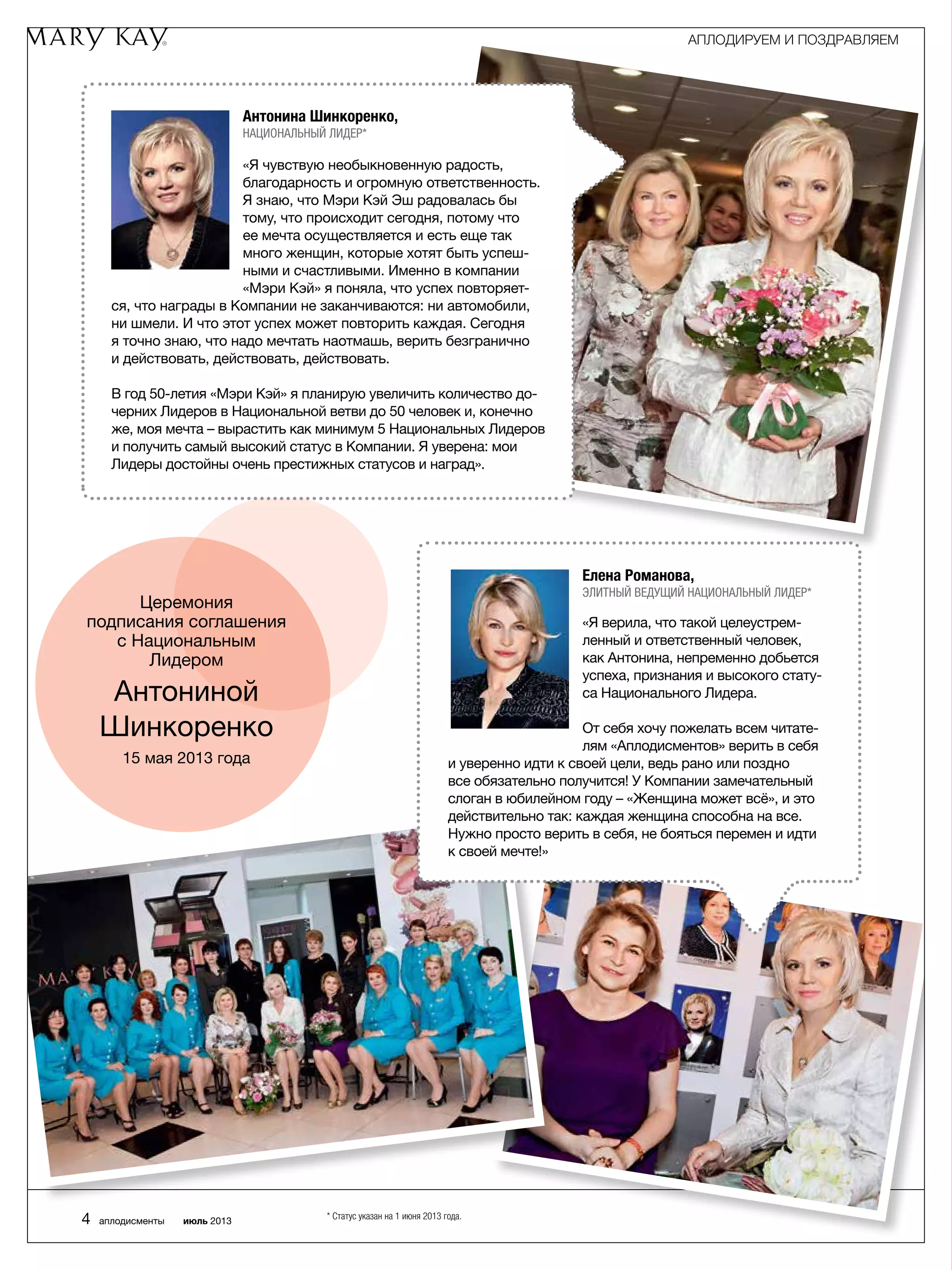 MARY KAY®

АПЛОДИРУЕМ И ПОЗДРАВЛЯЕМ

Антонина Шинкоренко,
НАЦИОНАЛЬНЫЙ ЛИДЕР*

«Я чувствую необыкновенную радость, благодарность и огромную ответственность. Я знаю, что Мэри Кэй Эш радовалась бы тому, что происходит сегодня, потому что ее мечта осуществляется и есть еще так много женщин, которые хотят быть успешными и счастливыми. Именно в компании «Мэри Кэй» я поняла, что успех повторяется, что награды в Компании не заканчиваются: ни автомобили, ни шмели. И что этот успех может повторить каждая. Сегодня я точно знаю, что надо мечтать наотмашь, верить безгранично и действовать, действовать, действовать.

В год 50-летия «Мэри Кэй» я планирую увеличить количество дочерних Лидеров в Национальной ветви до 50 человек и, конечно же, моя мечта – вырастить как минимум 5 Национальных Лидеров и получить самый высокий статус в Компании. Я уверена: мои Лидеры достойны очень престижных статусов и наград».

Церемония подписания соглашения с Национальным Лидером
Антониной Шинкоренко
15 мая 2013 года

Елена Романова,
ЭЛИТНЫЙ ВЕДУЩИЙ НАЦИОНАЛЬНЫЙ ЛИДЕР*

«Я верила, что такой целеустремленный и ответственный человек, как Антонина, непременно добьется успеха, признания и высокого статуса Национального Лидера.

От себя хочу пожелать всем читателям «Аплодисментов» верить в себя и уверенно идти к своей цели, ведь рано или поздно все обязательно получится! У Компании замечательный слоган в юбилейном году – «Женщина может всё», и это действительно так: каждая женщина способна на все. Нужно просто верить в себя, не бояться перемен и идти к своей мечте!»

MARY KAY

4 аплодисменты июль 2013

* Статус указан на 1 июня 2013 года.